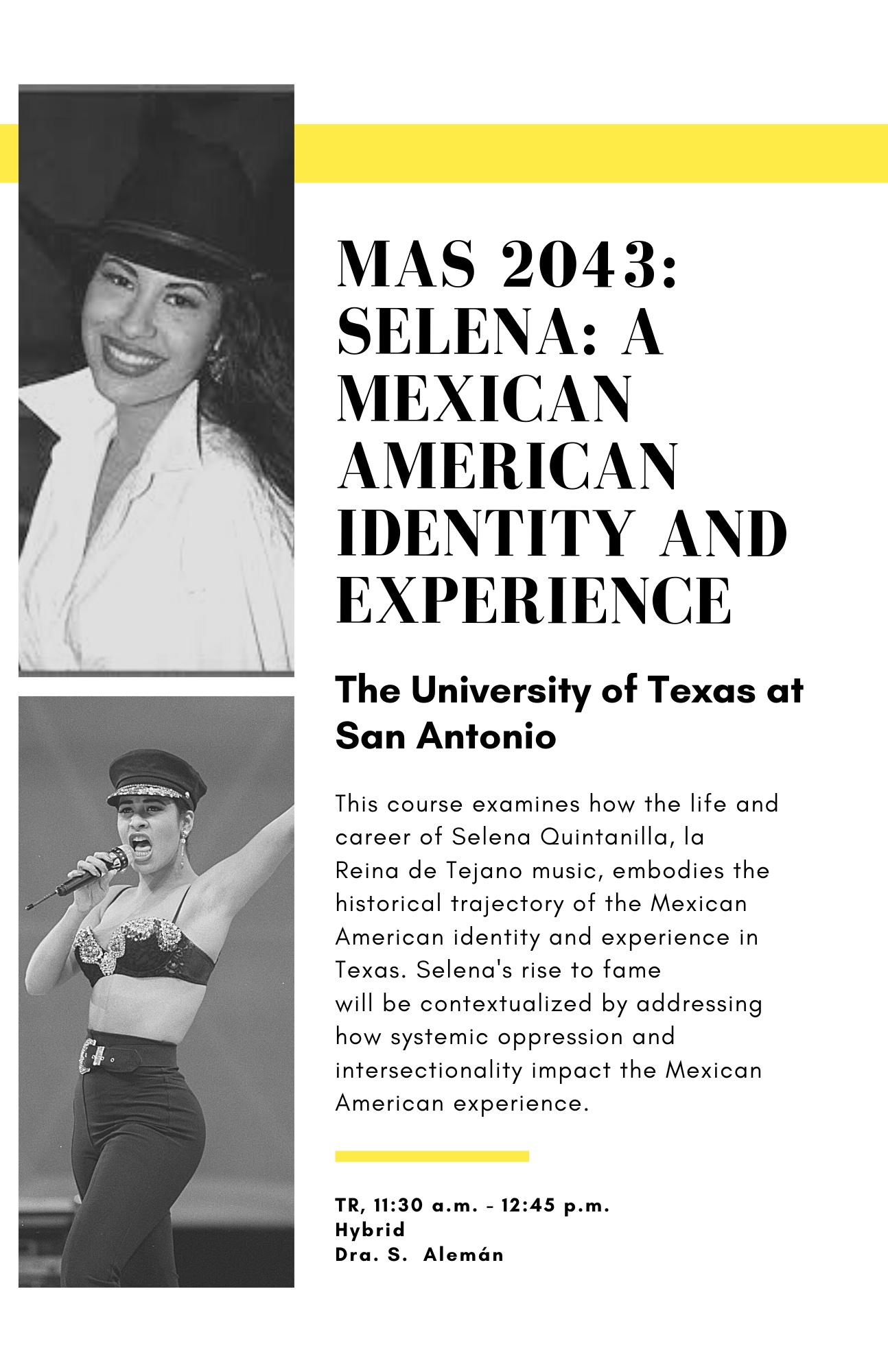 MAS 2043: SELENA: A MEXICAN AMERICAN IDENTITY AND EXPERIENCE

The University of Texas at San Antonio

This course examines how the life and career of Selena Quintanilla, la Reina de Tejano music, embodies the historical trajectory of the Mexican American identity and experience in Texas. Selena's rise to fame will be contextualized by addressing how systemic oppression and intersectionality impact the Mexican American experience.

TR, 11:30 a.m. - 12:45 p.m.
Hybrid
Dra. S. Alemán